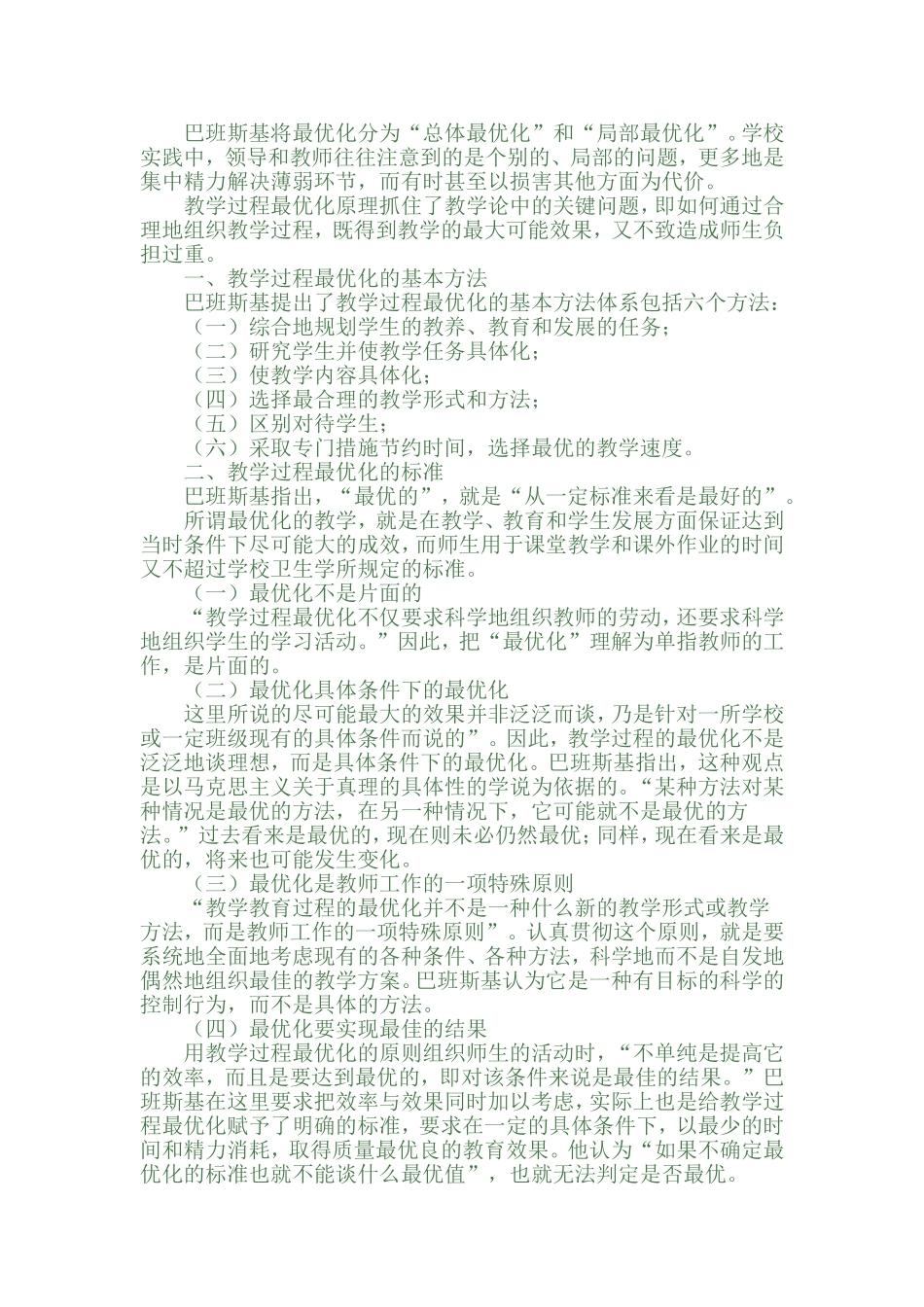 巴班斯基将最优化分为“总体最优化”和“局部最优化”。学校实践中，领导和教师往往注意到的是个别的、局部的问题，更多地是集中精力解决薄弱环节，而有时甚至以损害其他方面为代价。

教学过程最优化原理抓住了教学论中的关键问题，即如何通过合理地组织教学过程，既得到教学的最大可能效果，又不致造成师生负担过重。

一、教学过程最优化的基本方法

巴班斯基提出了教学过程最优化的基本方法体系包括六个方法：

（一）综合地规划学生的教养、教育和发展的任务；

（二）研究学生并使教学任务具体化；

（三）使教学内容具体化；

（四）选择最合理的教学形式和方法；

（五）区别对待学生；

（六）采取专门措施节约时间，选择最优的教学速度。

二、教学过程最优化的标准

巴班斯基指出，“最优的”，就是“从一定标准来看是最好的”。

所谓最优化的教学，就是在教学、教育和学生发展方面保证达到当时条件下尽可能大的成效，而师生用于课堂教学和课外作业的时间又不超过学校卫生学所规定的标准。

（一）最优化不是片面的

“教学过程最优化不仅要求科学地组织教师的劳动，还要求科学地组织学生的学习活动。”因此，把“最优化”理解为单指教师的工作，是片面的。

（二）最优化具体条件下的最优化

这里所说的尽可能最大的效果并非泛泛而谈，乃是针对一所学校或一定班级现有的具体条件而说的”。因此，教学过程的最优化不是泛泛地谈理想，而是具体条件下的最优化。巴班斯基指出，这种观点是以马克思主义关于真理的具体性的学说为依据的。“某种方法对某种情况是最优的方法，在另一种情况下，它可能就不是最优的方法。”过去看来是最优的，现在则未必仍然最优；同样，现在看来是最优的，将来也可能发生变化。

（三）最优化是教师工作的一项特殊原则

“教学教育过程的最优化并不是一种什么新的教学形式或教学方法，而是教师工作的一项特殊原则”。认真贯彻这个原则，就是要系统地全面地考虑现有的各种条件、各种方法，科学地而不是自发地偶然地组织最佳的教学方案。巴班斯基认为它是一种有目标的科学的控制行为，而不是具体的方法。

（四）最优化要实现最佳的结果

用教学过程最优化的原则组织师生的活动时，“不单纯是提高它的效率，而且是要达到最优的，即对该条件来说是最佳的结果。”巴班斯基在这里要求把效率与效果同时加以考虑，实际上也是给教学过程最优化赋予了明确的标准，要求在一定的具体条件下，以最少的时间和精力消耗，取得质量最优良的教育效果。他认为“如果不确定最优化的标准也就不能谈什么最优值”，也就无法判定是否最优。